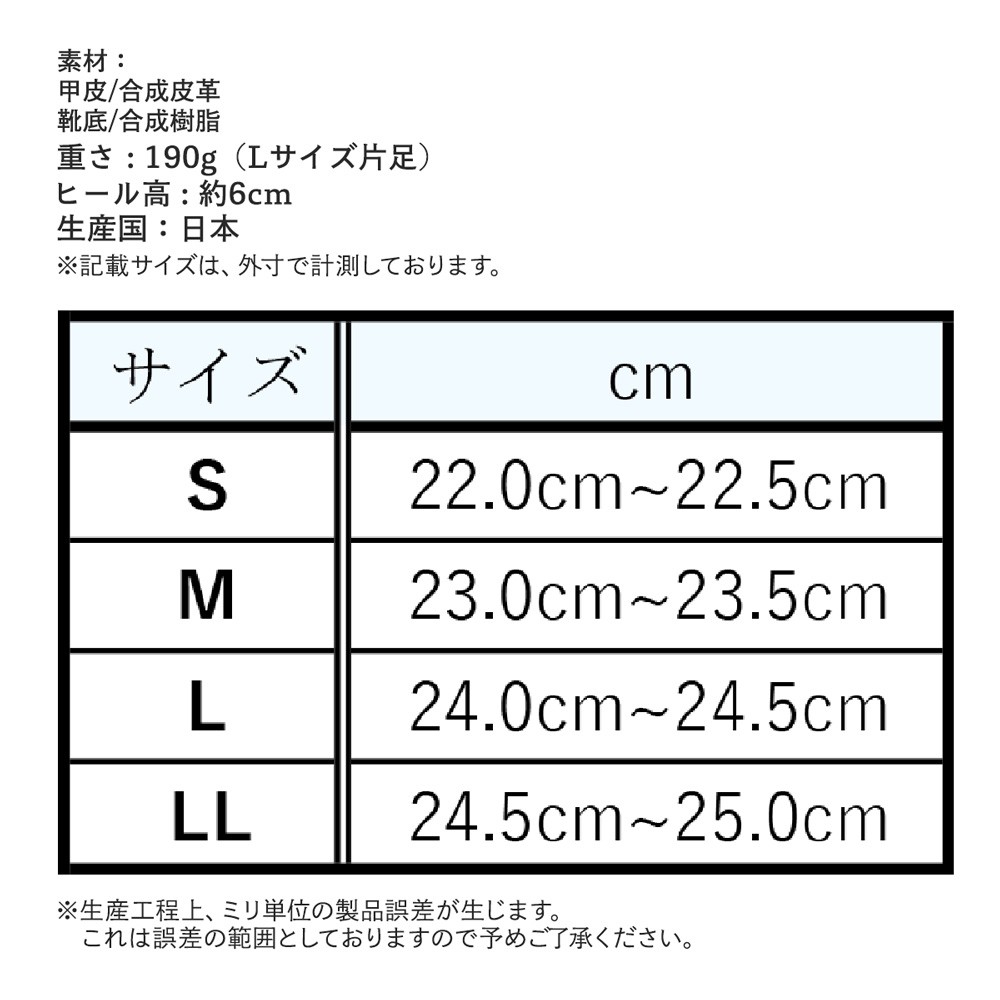 素材：
甲皮/合成皮革
靴底/合成樹脂
重さ：190g（Lサイズ片足）
ヒール高：約6cm
生産国：日本
※記載サイズは、外寸で計測しております。

| サイズ | cm |
|---|---|
| S | 22.0cm~22.5cm |
| M | 23.0cm~23.5cm |
| L | 24.0cm~24.5cm |
| LL | 24.5cm~25.0cm |

※生産工程上、ミリ単位の製品誤差が生じます。
これは誤差の範囲としておりますので予めご了承ください。